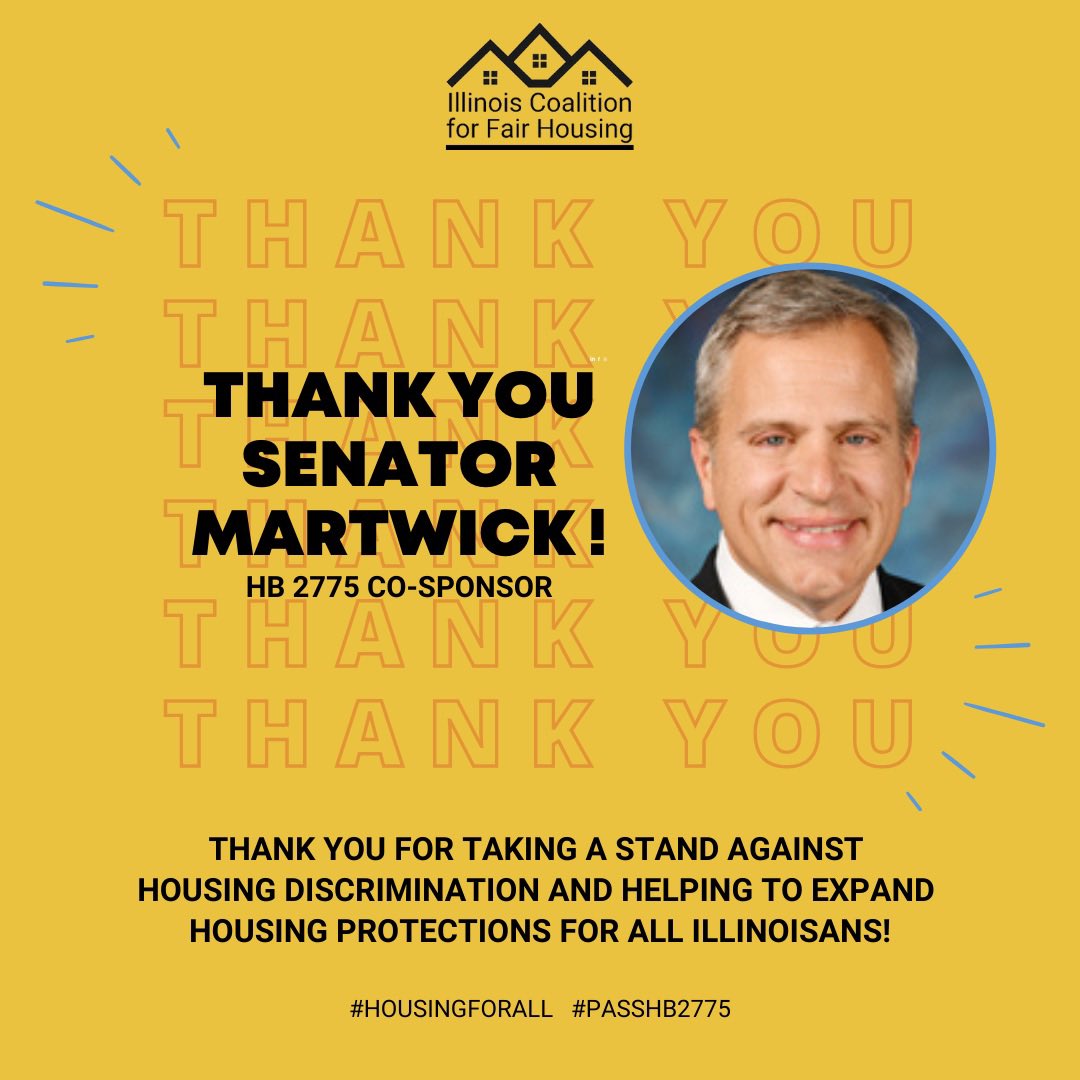 Illinois Coalition for Fair Housing

THANK YOU
THANK YOU
THANK YOU
THANK YOU
THANK YOU
THANK YOU

THANK YOU SENATOR MARTWICK !
HB 2775 CO-SPONSOR

THANK YOU FOR TAKING A STAND AGAINST HOUSING DISCRIMINATION AND HELPING TO EXPAND HOUSING PROTECTIONS FOR ALL ILLINOISANS!

#HOUSINGFORALL #PASSHB2775